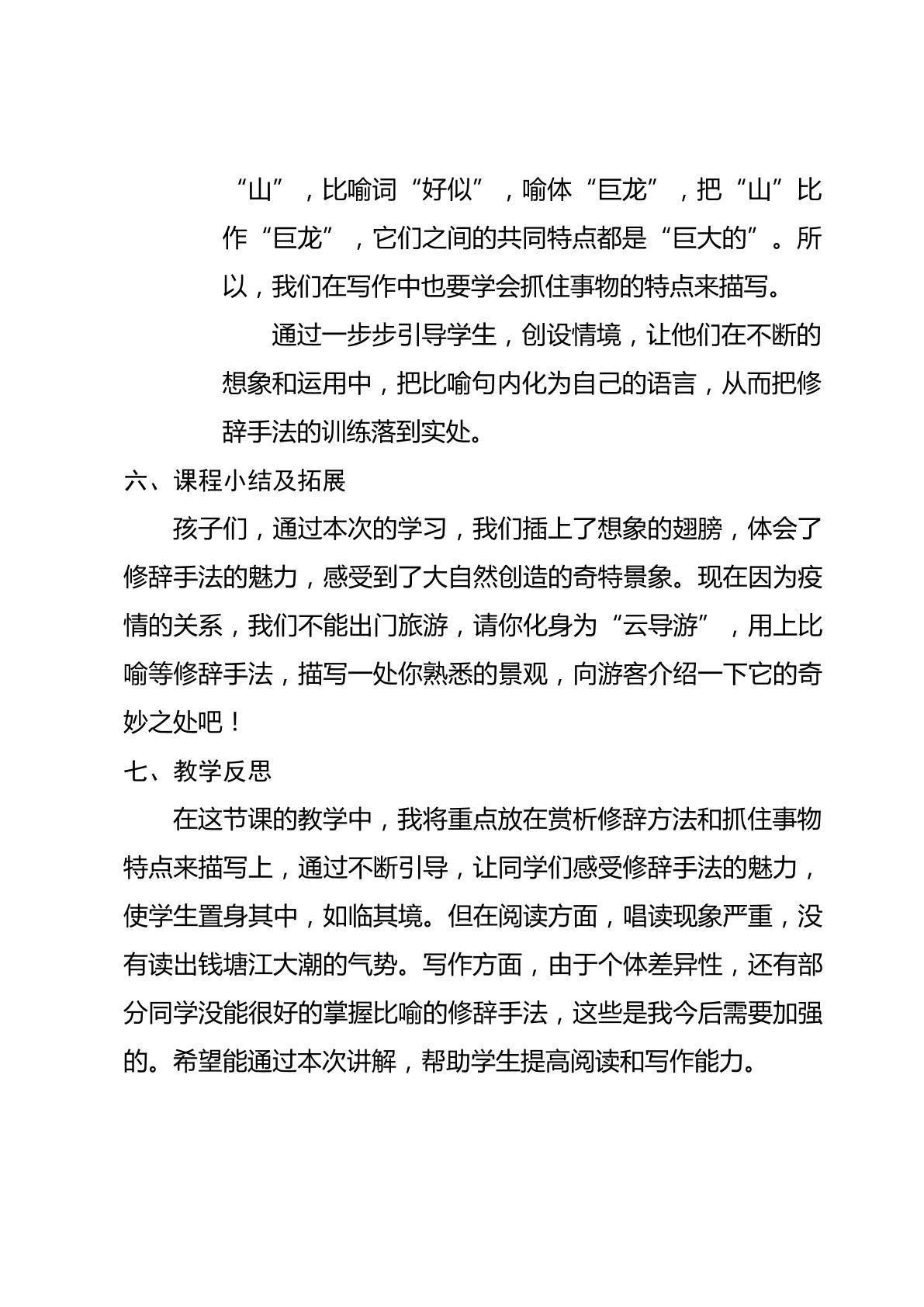 “山”，比喻词“好似”，喻体“巨龙”，把“山”比作“巨龙”，它们之间的共同特点都是“巨大的”。所以，我们在写作中也要学会抓住事物的特点来描写。

通过一步步引导学生，创设情境，让他们在不断的想象和运用中，把比喻句内化为自己的语言，从而把修辞手法的训练落到实处。

六、课程小结及拓展

孩子们，通过本次的学习，我们插上了想象的翅膀，体会了修辞手法的魅力，感受到了大自然创造的奇特景象。现在因为疫情的关系，我们不能出门旅游，请你化身为“云导游”，用上比喻等修辞手法，描写一处你熟悉的景观，向游客介绍一下它的奇妙之处吧！

七、教学反思

在这节课的教学中，我将重点放在赏析修辞方法和抓住事物特点来描写上，通过不断引导，让同学们感受修辞手法的魅力，使学生置身其中，如临其境。但在阅读方面，唱读现象严重，没有读出钱塘江大潮的气势。写作方面，由于个体差异性，还有部分同学没能很好的掌握比喻的修辞手法，这些是我今后需要加强的。希望能通过本次讲解，帮助学生提高阅读和写作能力。